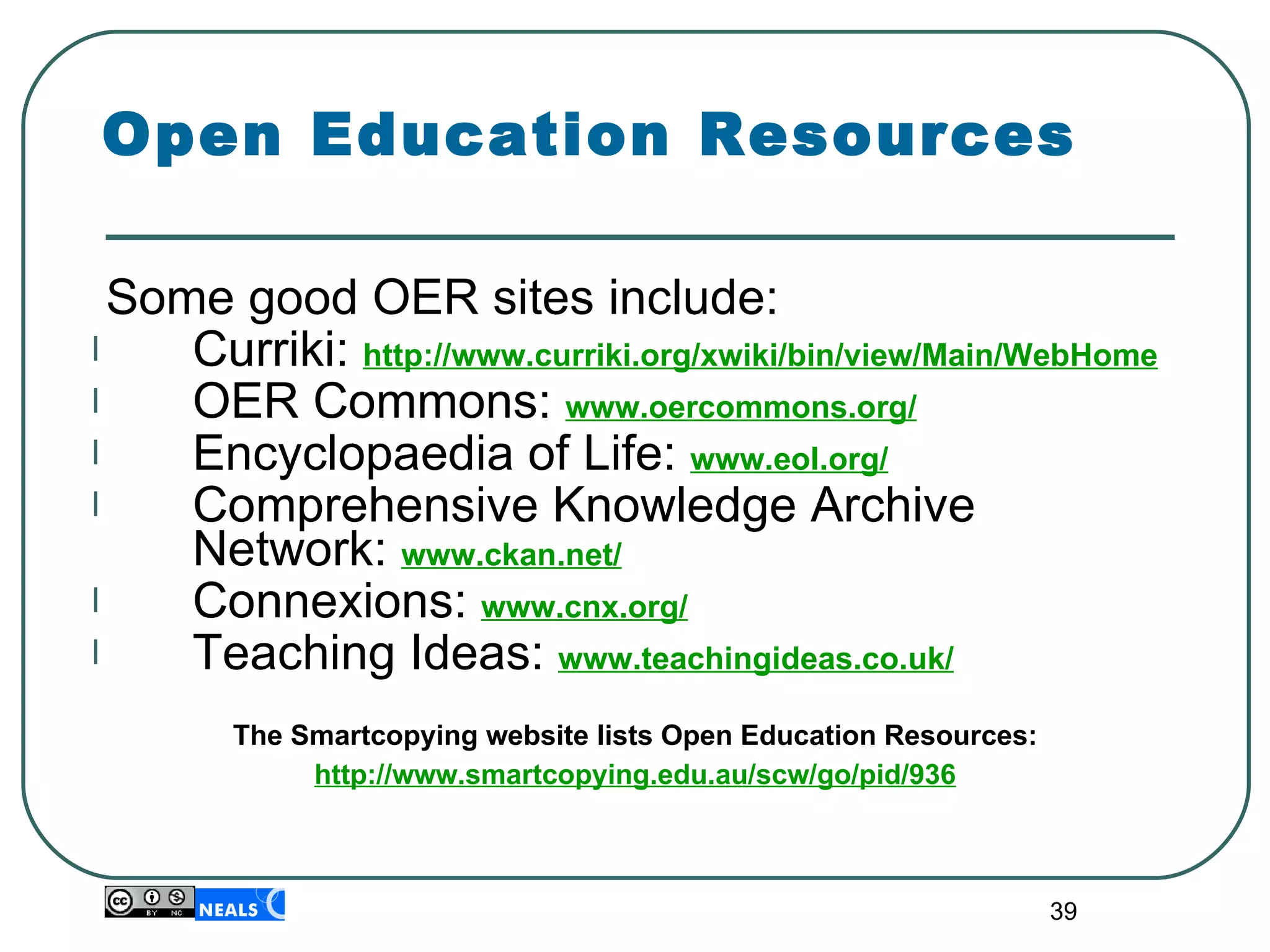 Open Education Resources

Some good OER sites include:
Curriki: http://www.curriki.org/xwiki/bin/view/Main/WebHome
OER Commons: www.oercommons.org/
Encyclopaedia of Life: www.eol.org/
Comprehensive Knowledge Archive Network: www.ckan.net/
Connexions: www.cnx.org/
Teaching Ideas: www.teachingideas.co.uk/

The Smartcopying website lists Open Education Resources:
http://www.smartcopying.edu.au/scw/go/pid/936

cc BY NC NEALS

39